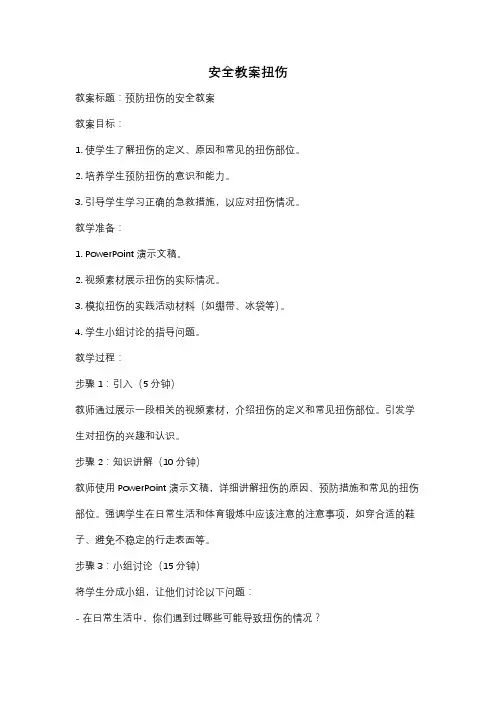 安全教案扭伤

教案标题：预防扭伤的安全教案

教案目标：

1. 使学生了解扭伤的定义、原因和常见的扭伤部位。

2. 培养学生预防扭伤的意识和能力。

3. 引导学生学习正确的急救措施，以应对扭伤情况。

教学准备：

1. PowerPoint 演示文稿。

2. 视频素材展示扭伤的实际情况。

3. 模拟扭伤的实践活动材料（如绷带、冰袋等）。

4. 学生小组讨论的指导问题。

教学过程：

步骤 1：引入（5 分钟）

教师通过展示一段相关的视频素材，介绍扭伤的定义和常见扭伤部位。引发学生对扭伤的兴趣和认识。

步骤 2：知识讲解（10 分钟）

教师使用 PowerPoint 演示文稿，详细讲解扭伤的原因、预防措施和常见的扭伤部位。强调学生在日常生活和体育锻炼中应该注意的注意事项，如穿合适的鞋子、避免不稳定的行走表面等。

步骤 3：小组讨论（15 分钟）

将学生分成小组，让他们讨论以下问题：

- 在日常生活中，你们遇到过哪些可能导致扭伤的情况？